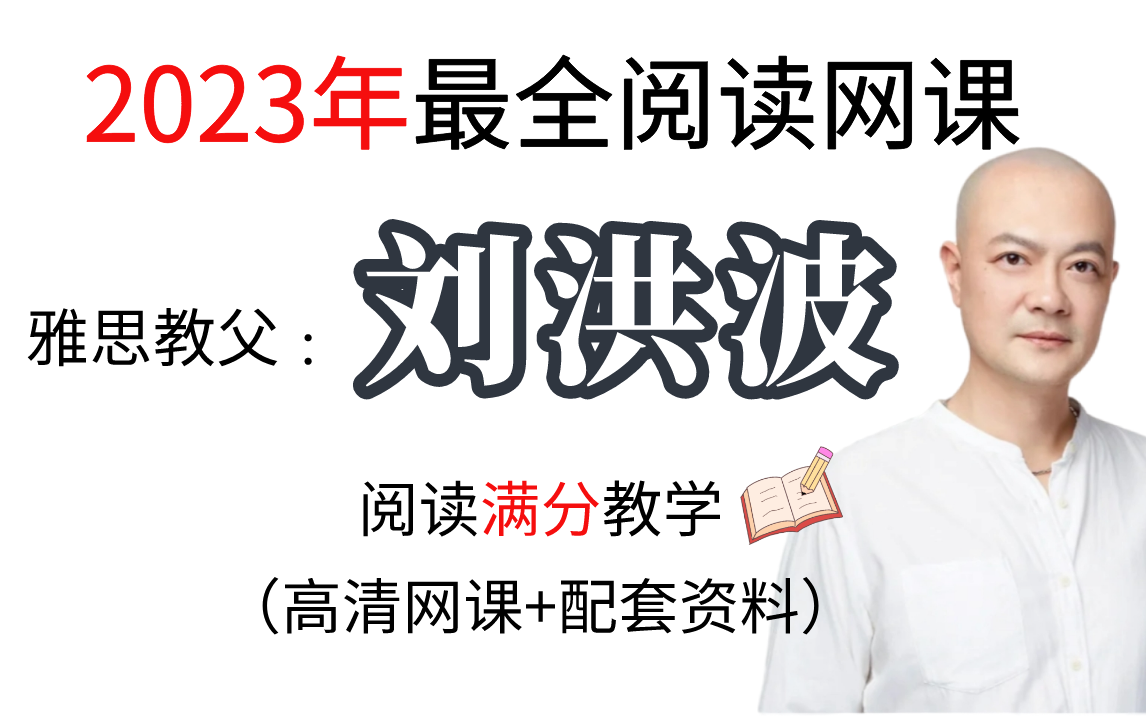 2023年最全阅读网课

雅思教父：刘洪波

阅读满分教学

（高清网课+配套资料）